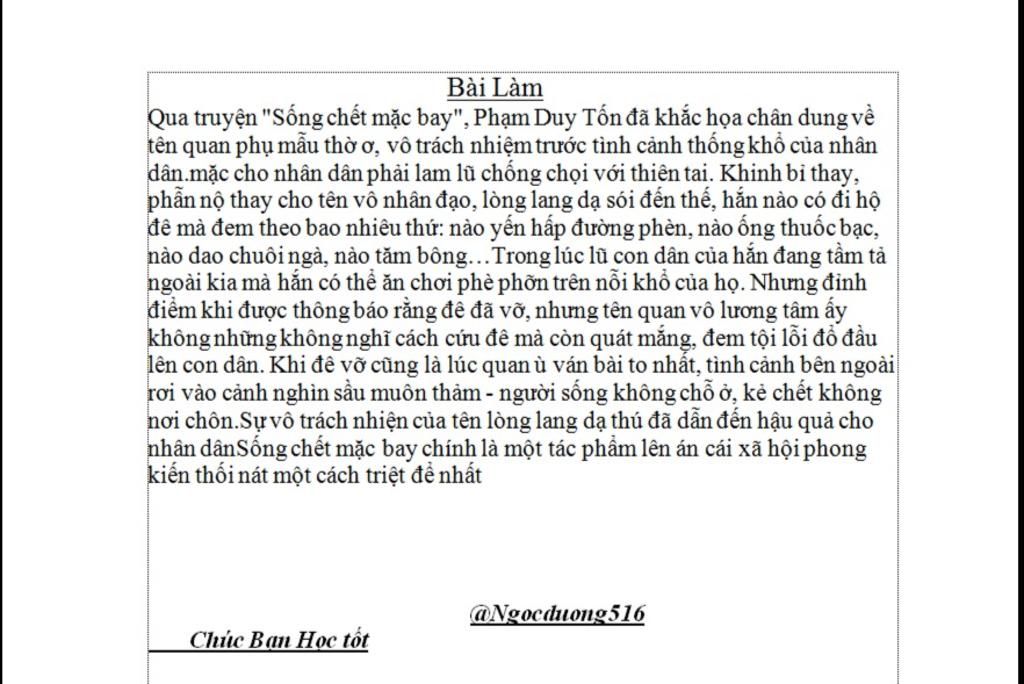 Bài Làm

Qua truyện "Sống chết mặc bay", Phạm Duy Tốn đã khắc họa chân dung về tên quan phụ mẫu thờ ơ, vô trách nhiệm trước tình cảnh thống khổ của nhân dân.mặc cho nhân dân phải lam lũ chống chọi với thiên tai. Khinh bỉ thay, phẫn nộ thay cho tên vô nhân đạo, lòng lang dạ sói đến thế, hắn nào có đi hộ đê mà đem theo bao nhiêu thứ: nào yến hấp đường phèn, nào ống thuốc bạc, nào dao chuôi ngà, nào tăm bông…Trong lúc lũ con dân của hắn đang tầm tả ngoài kia mà hắn có thể ăn chơi phè phỡn trên nỗi khổ của họ. Nhưng đỉnh điểm khi được thông báo rằng đê đã vỡ, nhưng tên quan vô lương tâm ấy không những không nghĩ cách cứu đê mà còn quát mắng, đem tội lỗi đổ đầu lên con dân. Khi đê vỡ cũng là lúc quan ù ván bài to nhất, tình cảnh bên ngoài rơi vào cảnh nghìn sầu muôn thảm - người sống không chỗ ở, kẻ chết không nơi chôn.Sự vô trách nhiện của tên lòng lang dạ thú đã dẫn đến hậu quả cho nhân dânSống chết mặc bay chính là một tác phẩm lên án cái xã hội phong kiến thối nát một cách triệt để nhất

@Ngocduong516

Chúc Bạn Học tốt